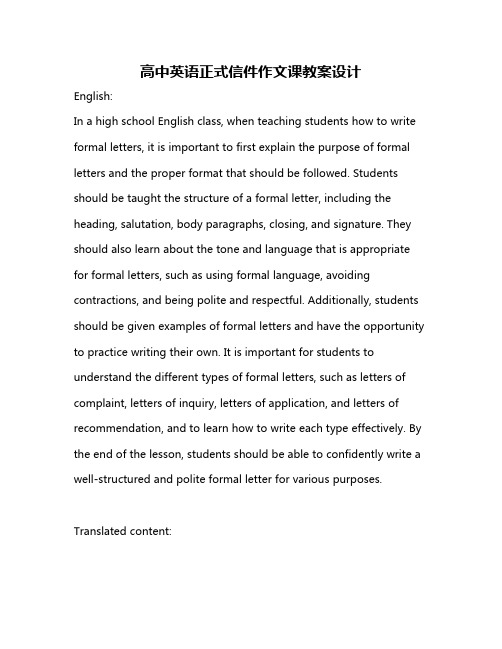 高中英语正式信件作文课教案设计

English:

In a high school English class, when teaching students how to write formal letters, it is important to first explain the purpose of formal letters and the proper format that should be followed. Students should be taught the structure of a formal letter, including the heading, salutation, body paragraphs, closing, and signature. They should also learn about the tone and language that is appropriate for formal letters, such as using formal language, avoiding contractions, and being polite and respectful. Additionally, students should be given examples of formal letters and have the opportunity to practice writing their own. It is important for students to understand the different types of formal letters, such as letters of complaint, letters of inquiry, letters of application, and letters of recommendation, and to learn how to write each type effectively. By the end of the lesson, students should be able to confidently write a well-structured and polite formal letter for various purposes.

Translated content: